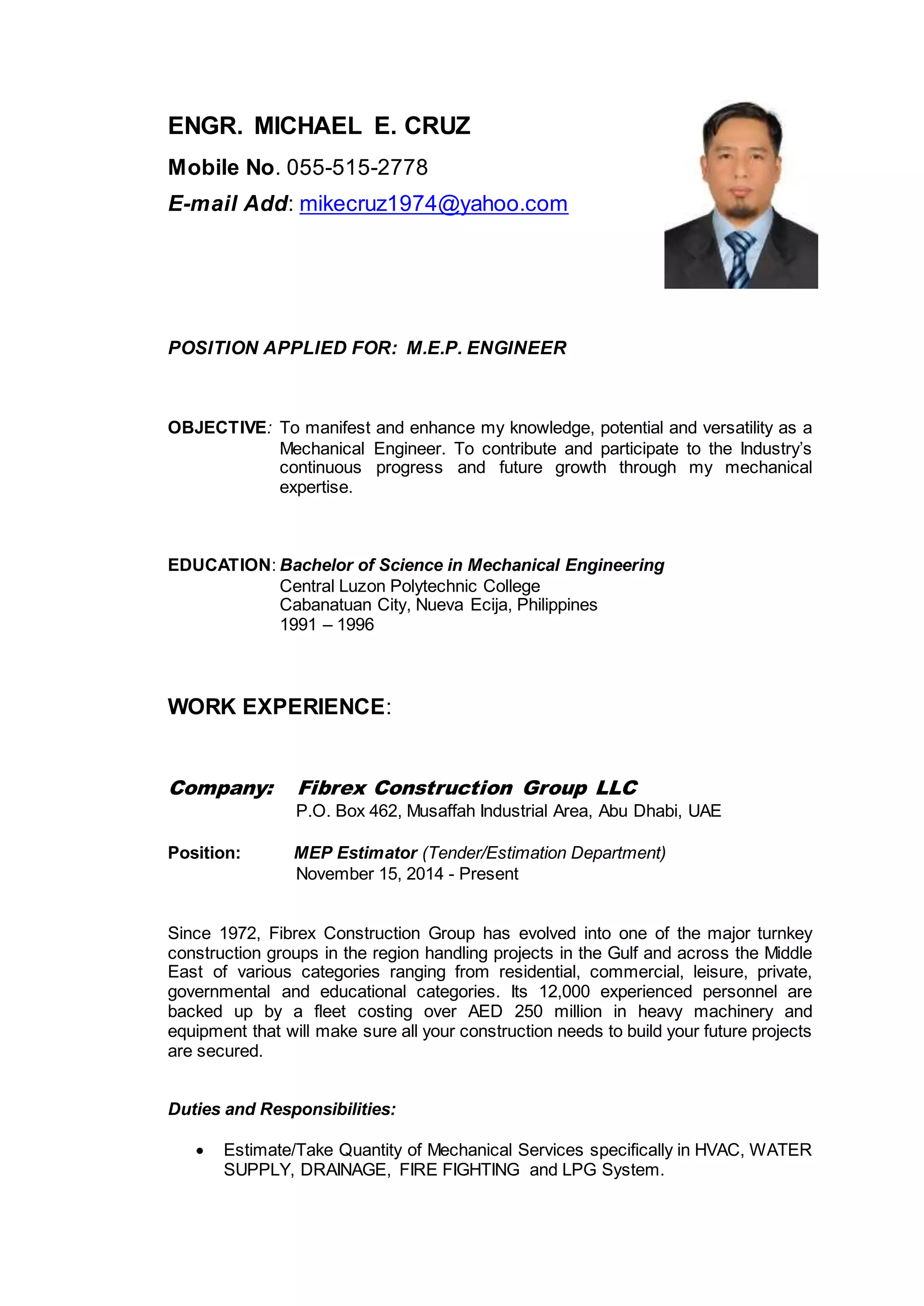 ENGR. MICHAEL E. CRUZ

Mobile No. 055-515-2778

E-mail Add: mikecruz1974@yahoo.com

POSITION APPLIED FOR: M.E.P. ENGINEER

OBJECTIVE: To manifest and enhance my knowledge, potential and versatility as a Mechanical Engineer. To contribute and participate to the Industry's continuous progress and future growth through my mechanical expertise.

EDUCATION: Bachelor of Science in Mechanical Engineering
Central Luzon Polytechnic College
Cabanatuan City, Nueva Ecija, Philippines
1991 – 1996

WORK EXPERIENCE:

Company: Fibrex Construction Group LLC
P.O. Box 462, Musaffah Industrial Area, Abu Dhabi, UAE

Position: MEP Estimator (Tender/Estimation Department)
November 15, 2014 - Present

Since 1972, Fibrex Construction Group has evolved into one of the major turnkey construction groups in the region handling projects in the Gulf and across the Middle East of various categories ranging from residential, commercial, leisure, private, governmental and educational categories. Its 12,000 experienced personnel are backed up by a fleet costing over AED 250 million in heavy machinery and equipment that will make sure all your construction needs to build your future projects are secured.

Duties and Responsibilities:

• Estimate/Take Quantity of Mechanical Services specifically in HVAC, WATER SUPPLY, DRAINAGE, FIRE FIGHTING and LPG System.